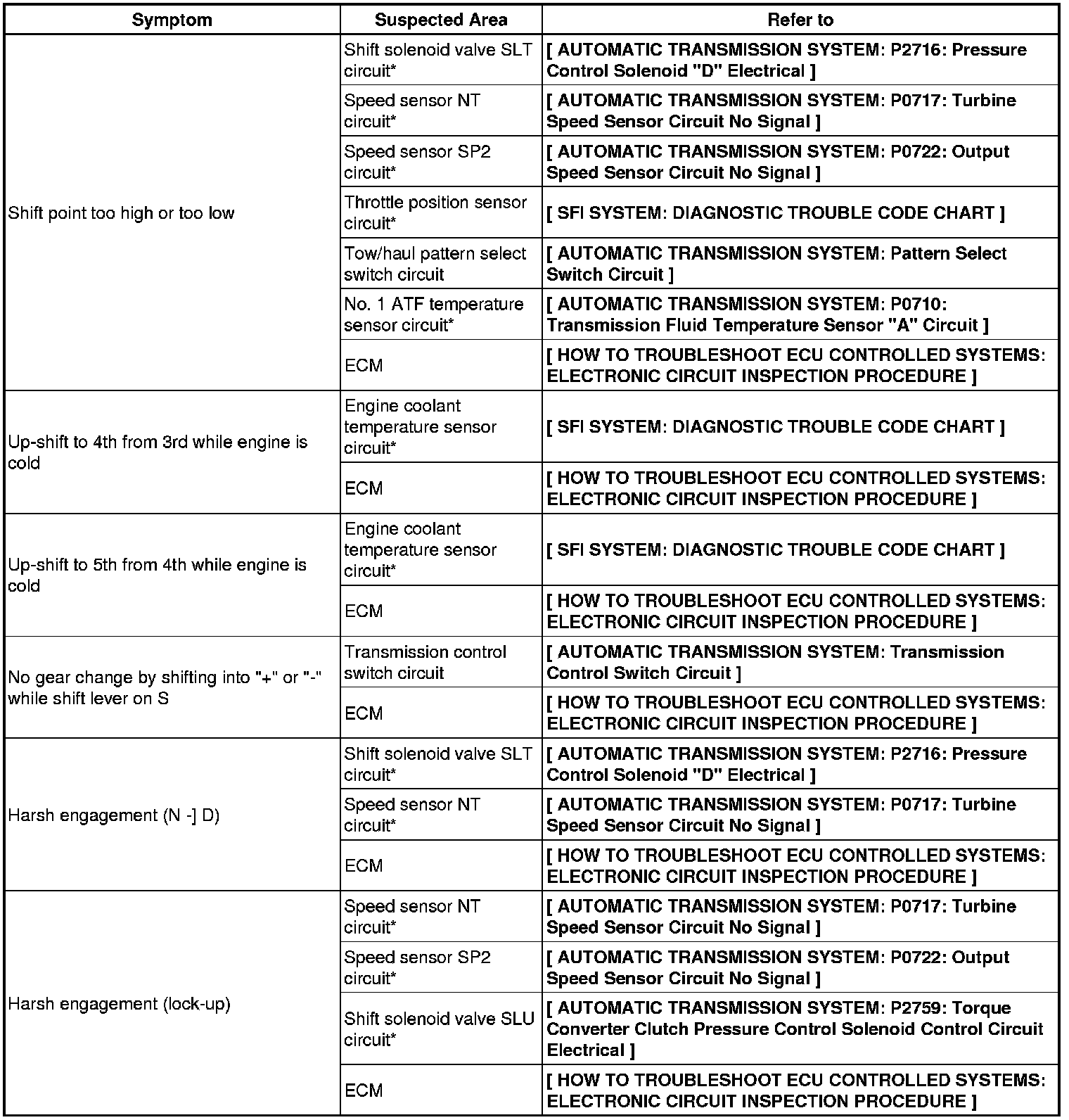 | Symptom | Suspected Area | Refer to |
|---|---|---|
| Shift point too high or too low | Shift solenoid valve SLT circuit* | [ AUTOMATIC TRANSMISSION SYSTEM: P2716: Pressure Control Solenoid "D" Electrical ] |
| | Speed sensor NT circuit* | [ AUTOMATIC TRANSMISSION SYSTEM: P0717: Turbine Speed Sensor Circuit No Signal ] |
| | Speed sensor SP2 circuit* | [ AUTOMATIC TRANSMISSION SYSTEM: P0722: Output Speed Sensor Circuit No Signal ] |
| | Throttle position sensor circuit* | [ SFI SYSTEM: DIAGNOSTIC TROUBLE CODE CHART ] |
| | Tow/haul pattern select switch circuit | [ AUTOMATIC TRANSMISSION SYSTEM: Pattern Select Switch Circuit ] |
| | No. 1 ATF temperature sensor circuit* | [ AUTOMATIC TRANSMISSION SYSTEM: P0710: Transmission Fluid Temperature Sensor "A" Circuit ] |
| | ECM | [ HOW TO TROUBLESHOOT ECU CONTROLLED SYSTEMS: ELECTRONIC CIRCUIT INSPECTION PROCEDURE ] |
| Up-shift to 4th from 3rd while engine is cold | Engine coolant temperature sensor circuit* | [ SFI SYSTEM: DIAGNOSTIC TROUBLE CODE CHART ] |
| | ECM | [ HOW TO TROUBLESHOOT ECU CONTROLLED SYSTEMS: ELECTRONIC CIRCUIT INSPECTION PROCEDURE ] |
| Up-shift to 5th from 4th while engine is cold | Engine coolant temperature sensor circuit* | [ SFI SYSTEM: DIAGNOSTIC TROUBLE CODE CHART ] |
| | ECM | [ HOW TO TROUBLESHOOT ECU CONTROLLED SYSTEMS: ELECTRONIC CIRCUIT INSPECTION PROCEDURE ] |
| No gear change by shifting into "+" or "-" while shift lever on S | Transmission control switch circuit | [ AUTOMATIC TRANSMISSION SYSTEM: Transmission Control Switch Circuit ] |
| | ECM | [ HOW TO TROUBLESHOOT ECU CONTROLLED SYSTEMS: ELECTRONIC CIRCUIT INSPECTION PROCEDURE ] |
| Harsh engagement (N -] D) | Shift solenoid valve SLT circuit* | [ AUTOMATIC TRANSMISSION SYSTEM: P2716: Pressure Control Solenoid "D" Electrical ] |
| | Speed sensor NT circuit* | [ AUTOMATIC TRANSMISSION SYSTEM: P0717: Turbine Speed Sensor Circuit No Signal ] |
| | ECM | [ HOW TO TROUBLESHOOT ECU CONTROLLED SYSTEMS: ELECTRONIC CIRCUIT INSPECTION PROCEDURE ] |
| Harsh engagement (lock-up) | Speed sensor NT circuit* | [ AUTOMATIC TRANSMISSION SYSTEM: P0717: Turbine Speed Sensor Circuit No Signal ] |
| | Speed sensor SP2 circuit* | [ AUTOMATIC TRANSMISSION SYSTEM: P0722: Output Speed Sensor Circuit No Signal ] |
| | Shift solenoid valve SLU circuit* | [ AUTOMATIC TRANSMISSION SYSTEM: P2759: Torque Converter Clutch Pressure Control Solenoid Control Circuit Electrical ] |
| | ECM | [ HOW TO TROUBLESHOOT ECU CONTROLLED SYSTEMS: ELECTRONIC CIRCUIT INSPECTION PROCEDURE ] |